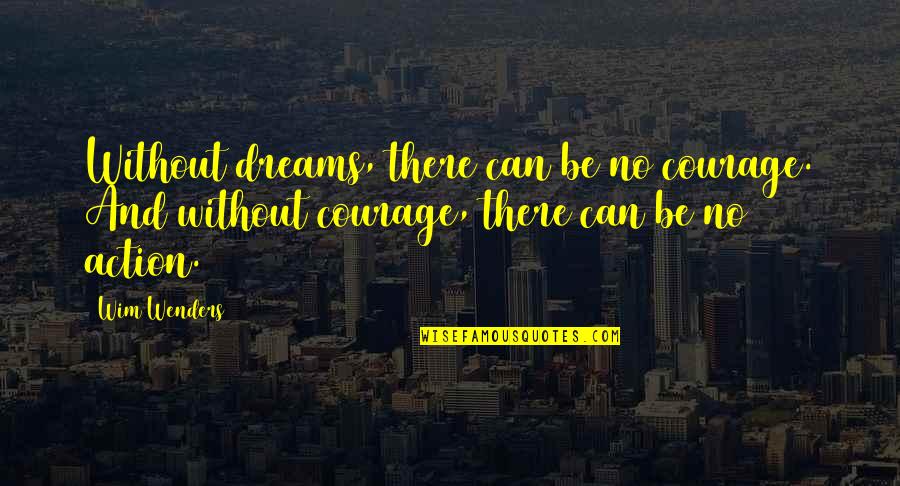 Without dreams, there can be no courage. And without courage, there can be no action.

Wim Wenders

WISEFAMOUSQUOTES.COM